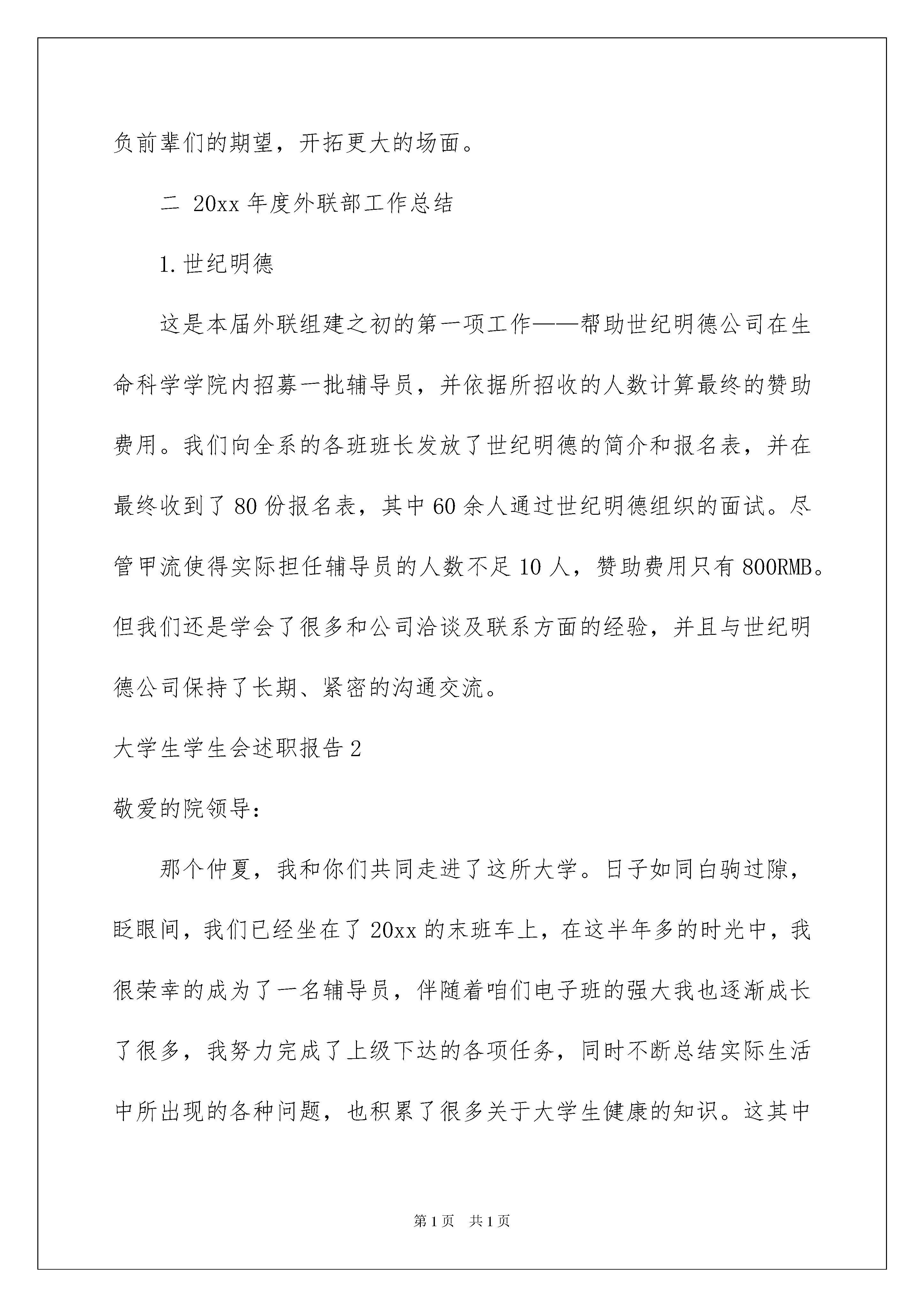 负前辈们的期望，开拓更大的场面。

二 20xx 年度外联部工作总结

1. 世纪明德

这是本届外联组建之初的第一项工作——帮助世纪明德公司在生命科学学院内招募一批辅导员，并依据所招收的人数计算最终的赞助费用。我们向全系的各班班长发放了世纪明德的简介和报名表，并在最终收到了 80 份报名表，其中 60 余人通过世纪明德组织的面试。尽管甲流使得实际担任辅导员的人数不足 10 人，赞助费用只有 800RMB。但我们还是学会了很多和公司洽谈及联系方面的经验，并且与世纪明德公司保持了长期、紧密的沟通交流。

大学生学生会述职报告 2

敬爱的院领导：

那个仲夏，我和你们共同走进了这所大学。日子如同白驹过隙，眨眼间，我们已经坐在了 20xx 的末班车上，在这半年多的时光中，我很荣幸的成为了一名辅导员，伴随着咱们电子班的强大我也逐渐成长了很多，我努力完成了上级下达的各项任务，同时不断总结实际生活中所出现的各种问题，也积累了很多关于大学生健康的知识。这其中

第 1 页 共 1 页